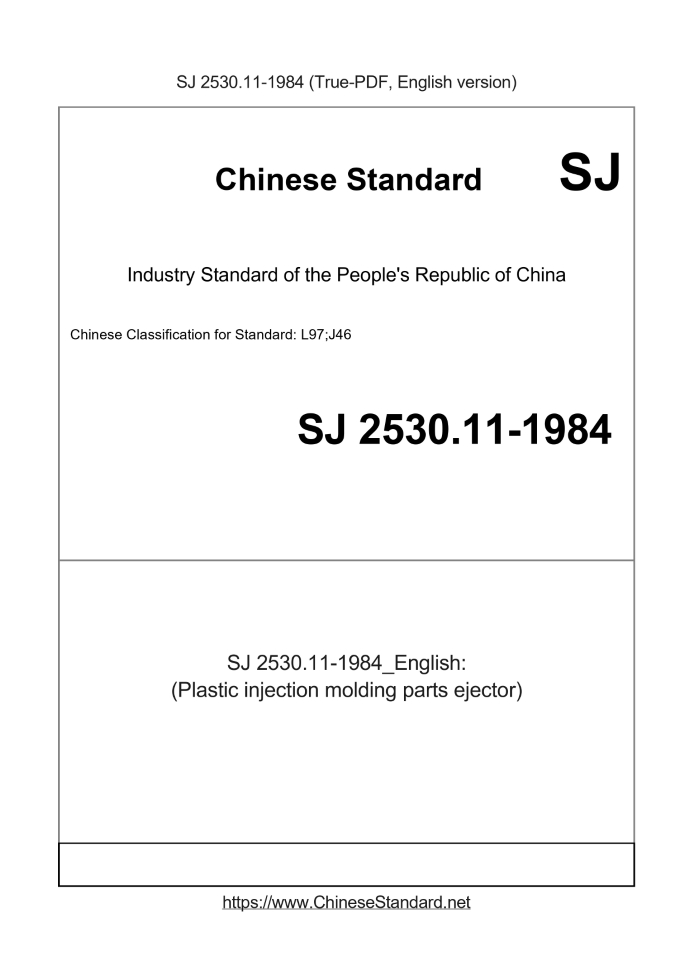 SJ 2530.11-1984 (True-PDF, English version)

Chinese Standard SJ

Industry Standard of the People's Republic of China

Chinese Classification for Standard: L97;J46

SJ 2530.11-1984

SJ 2530.11-1984_English:
(Plastic injection molding parts ejector)

https://www.ChineseStandard.net